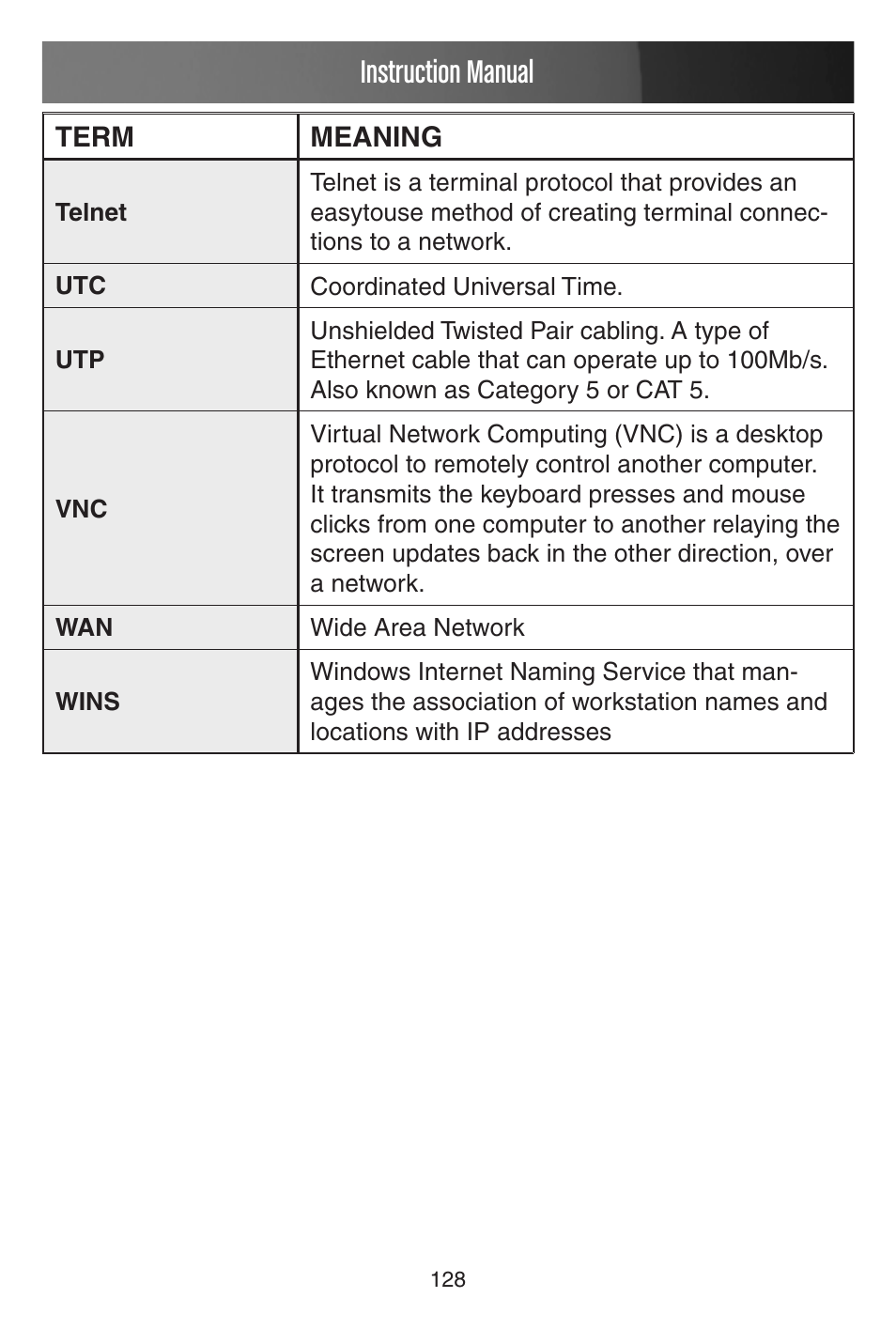 Instruction Manual

| TERM | MEANING |
|---|---|
| Telnet | Telnet is a terminal protocol that provides an easytouse method of creating terminal connections to a network. |
| UTC | Coordinated Universal Time. |
| UTP | Unshielded Twisted Pair cabling. A type of Ethernet cable that can operate up to 100Mb/s. Also known as Category 5 or CAT 5. |
| VNC | Virtual Network Computing (VNC) is a desktop protocol to remotely control another computer. It transmits the keyboard presses and mouse clicks from one computer to another relaying the screen updates back in the other direction, over a network. |
| WAN | Wide Area Network |
| WINS | Windows Internet Naming Service that manages the association of workstation names and locations with IP addresses |

128